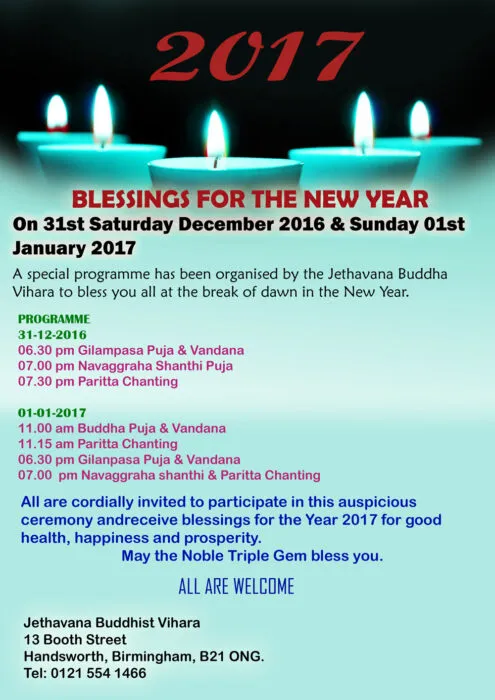 2017

BLESSINGS FOR THE NEW YEAR

On 31st Saturday December 2016 & Sunday 01st January 2017

A special programme has been organised by the Jethavana Buddha Vihara to bless you all at the break of dawn in the New Year.

PROGRAMME
31-12-2016
06.30 pm Gilampasa Puja & Vandana
07.00 pm Navaggraha Shanthi Puja
07.30 pm Paritta Chanting

01-01-2017
11.00 am Buddha Puja & Vandana
11.15 am Paritta Chanting
06.30 pm Gilanpasa Puja & Vandana
07.00 pm Navaggraha shanthi & Paritta Chanting

All are cordially invited to participate in this auspicious ceremony andreceive blessings for the Year 2017 for good health, happiness and prosperity.

May the Noble Triple Gem bless you.

ALL ARE WELCOME

Jethavana Buddhist Vihara
13 Booth Street
Handsworth, Birmingham, B21 ONG.
Tel: 0121 554 1466